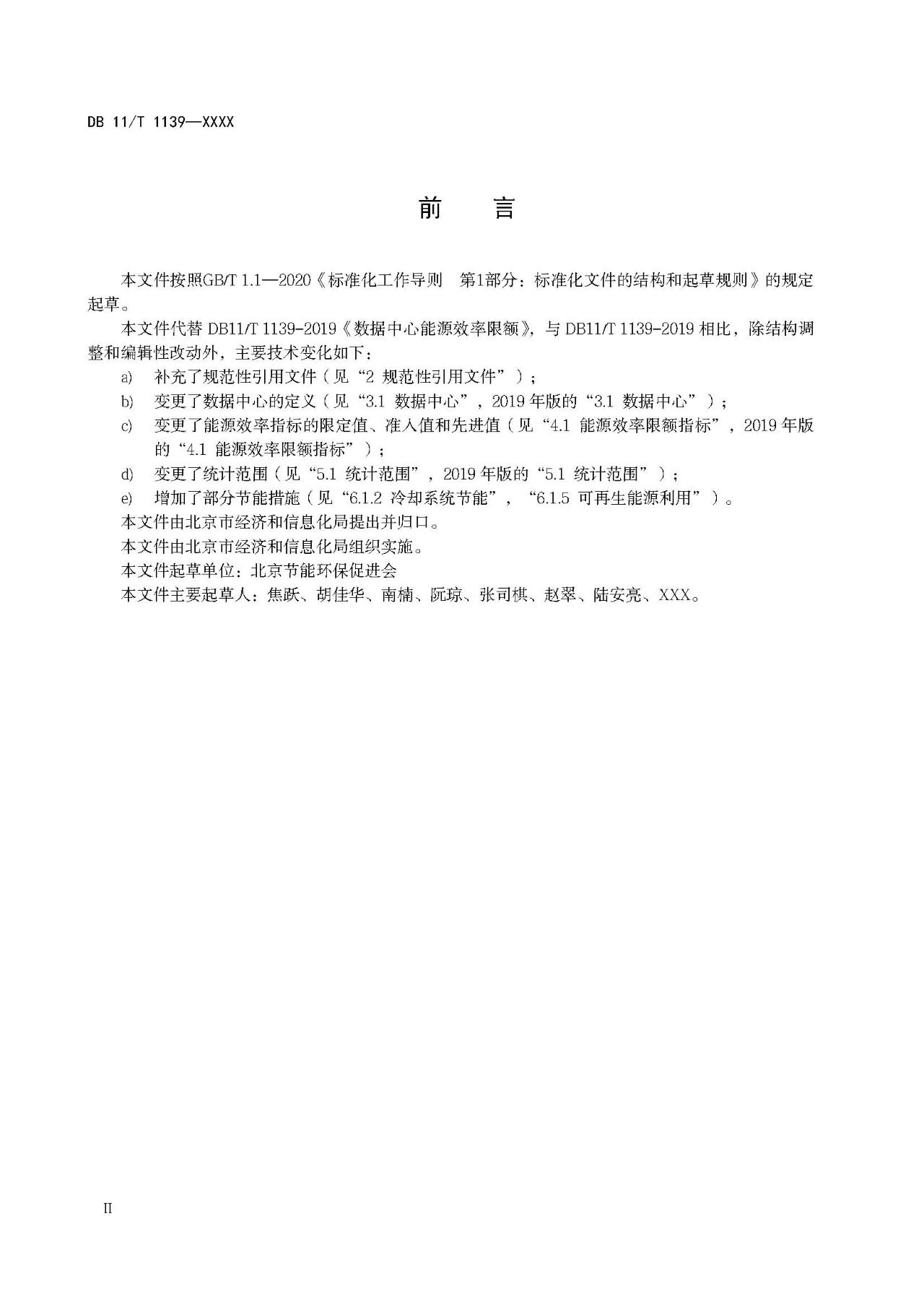 DB 11/T 1139—XXXX

前　言

本文件按照GB/T 1.1—2020《标准化工作导则　第1部分：标准化文件的结构和起草规则》的规定起草。

本文件代替 DB11/T 1139-2019《数据中心能源效率限额》，与 DB11/T 1139-2019 相比，除结构调整和编辑性改动外，主要技术变化如下：

a) 补充了规范性引用文件（见“2 规范性引用文件”）；

b) 变更了数据中心的定义（见“3.1 数据中心”，2019 年版的“3.1 数据中心”）；

c) 变更了能源效率指标的限定值、准入值和先进值（见“4.1 能源效率限额指标”，2019 年版的“4.1 能源效率限额指标”）；

d) 变更了统计范围（见“5.1 统计范围”，2019 年版的“5.1 统计范围”）；

e) 增加了部分节能措施（见“6.1.2 冷却系统节能”，“6.1.5 可再生能源利用”）。

本文件由北京市经济和信息化局提出并归口。

本文件由北京市经济和信息化局组织实施。

本文件起草单位：北京节能环保促进会

本文件主要起草人：焦跃、胡佳华、南楠、阮琼、张司棋、赵翠、陆安亮、XXX。

II